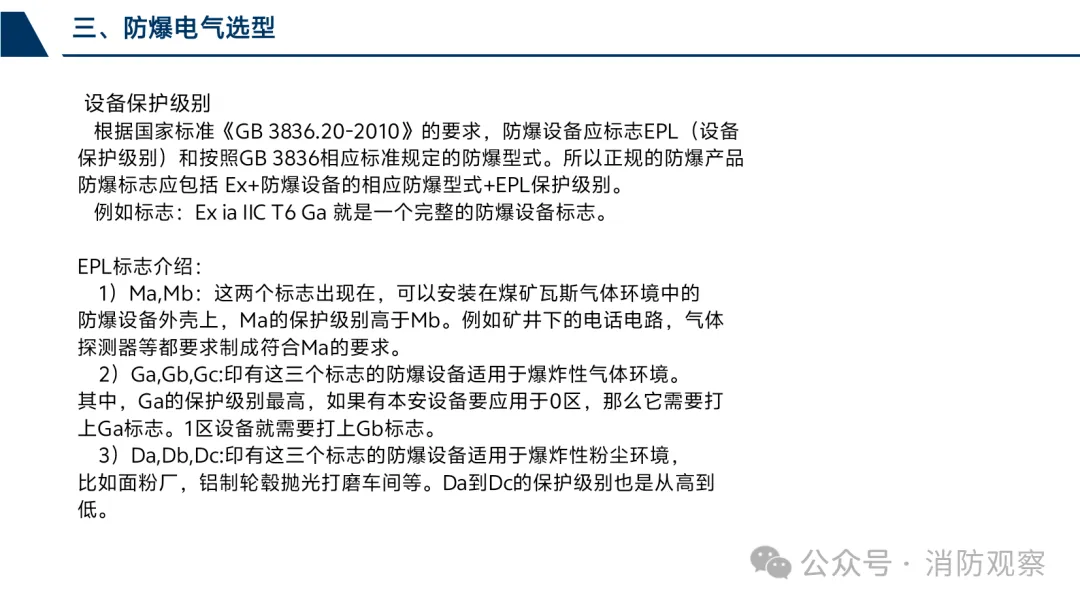 三、防爆电气选型

设备保护级别
根据国家标准《GB 3836.20-2010》的要求，防爆设备应标志EPL（设备保护级别）和按照GB 3836相应标准规定的防爆型式。所以正规的防爆产品防爆标志应包括 Ex+防爆设备的相应防爆型式+EPL保护级别。
例如标志：Ex ia IIC T6 Ga 就是一个完整的防爆设备标志。

EPL标志介绍：
1）Ma,Mb：这两个标志出现在，可以安装在煤矿瓦斯气体环境中的防爆设备外壳上，Ma的保护级别高于Mb。例如矿井下的电话电路，气体探测器等都要求制成符合Ma的要求。
2）Ga,Gb,Gc:印有这三个标志的防爆设备适用于爆炸性气体环境。其中，Ga的保护级别最高，如果有本安设备要应用于0区，那么它需要打上Ga标志。1区设备就需要打上Gb标志。
3）Da,Db,Dc:印有这三个标志的防爆设备适用于爆炸性粉尘环境，比如面粉厂，铝制轮毂抛光打磨车间等。Da到Dc的保护级别也是从高到低。

公众号 · 消防观察